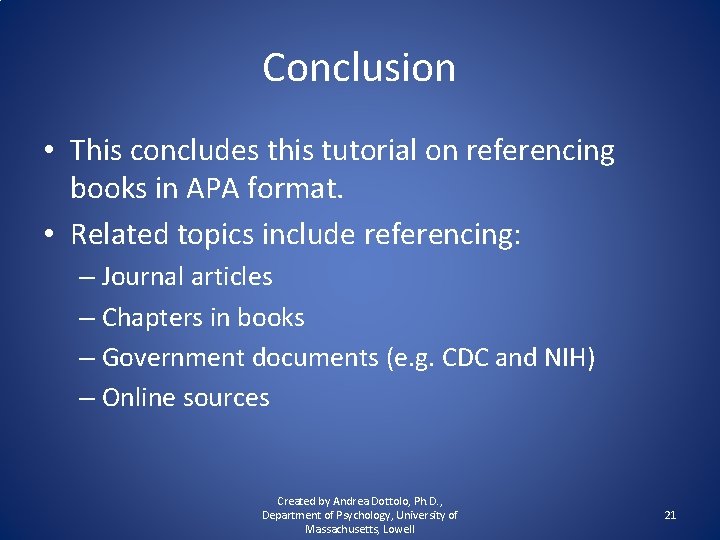 Conclusion

• This concludes this tutorial on referencing books in APA format.
• Related topics include referencing:
– Journal articles
– Chapters in books
– Government documents (e.g. CDC and NIH)
– Online sources

Created by Andrea Dottolo, Ph.D., Department of Psychology, University of Massachusetts, Lowell

21